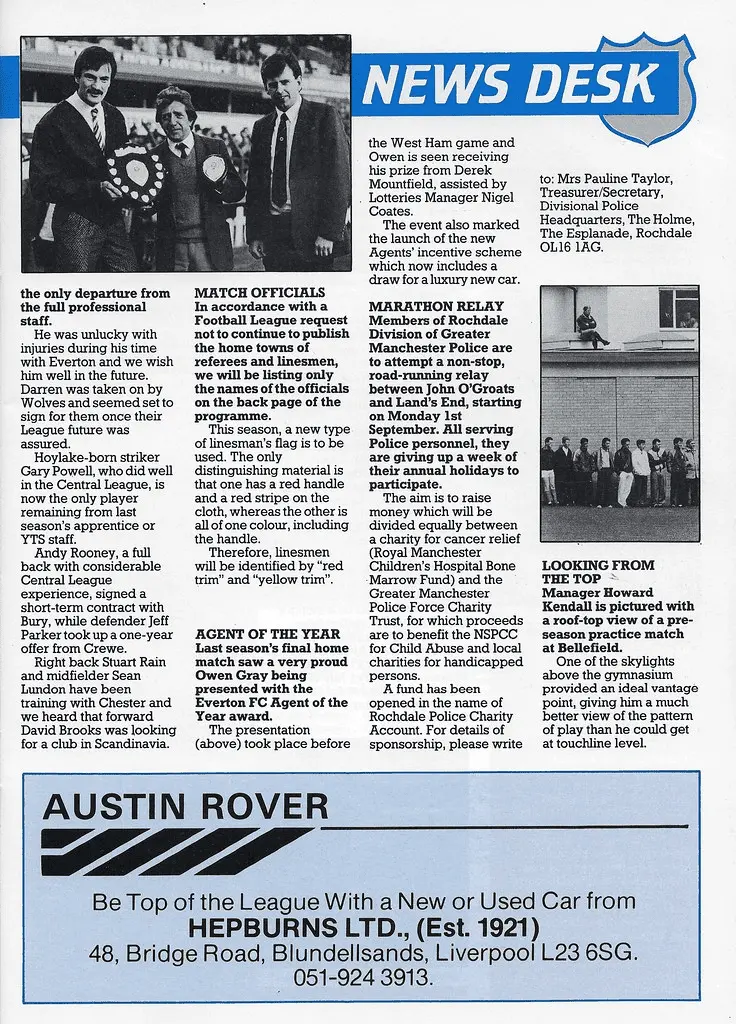 NEWS DESK

the only departure from the full professional staff.

He was unlucky with injuries during his time with Everton and we wish him well in the future. Darren was taken on by Wolves and seemed set to sign for them once their League future was assured.

Hoylake-born striker Gary Powell, who did well in the Central League, is now the only player remaining from last season's apprentice or YTS staff.

Andy Rooney, a full back with considerable Central League experience, signed a short-term contract with Bury, while defender Jeff Parker took up a one-year offer from Crewe.

Right back Stuart Rain and midfielder Sean Lundon have been training with Chester and we heard that forward David Brooks was looking for a club in Scandinavia.

MATCH OFFICIALS
In accordance with a Football League request not to continue to publish the home towns of referees and linesmen, we will be listing only the names of the officials on the back page of the programme.

This season, a new type of linesman's flag is to be used. The only distinguishing material is that one has a red handle and a red stripe on the cloth, whereas the other is all of one colour, including the handle.

Therefore, linesmen will be identified by "red trim" and "yellow trim".

AGENT OF THE YEAR
Last season's final home match saw a very proud Owen Gray being presented with the Everton FC Agent of the Year award.

The presentation (above) took place before the West Ham game and Owen is seen receiving his prize from Derek Mountfield, assisted by Lotteries Manager Nigel Coates.

The event also marked the launch of the new Agents' incentive scheme which now includes a draw for a luxury new car.

MARATHON RELAY
Members of Rochdale Division of Greater Manchester Police are to attempt a non-stop, road-running relay between John O'Groats and Land's End, starting on Monday 1st September. All serving Police personnel, they are giving up a week of their annual holidays to participate.

The aim is to raise money which will be divided equally between a charity for cancer relief (Royal Manchester Children's Hospital Bone Marrow Fund) and the Greater Manchester Police Force Charity Trust, for which proceeds are to benefit the NSPCC for Child Abuse and local charities for handicapped persons.

A fund has been opened in the name of Rochdale Police Charity Account. For details of sponsorship, please write to: Mrs Pauline Taylor, Treasurer/Secretary, Divisional Police Headquarters, The Holme, The Esplanade, Rochdale OL16 1AG.

LOOKING FROM THE TOP
Manager Howard Kendall is pictured with a roof-top view of a pre-season practice match at Bellefield.

One of the skylights above the gymnasium provided an ideal vantage point, giving him a much better view of the pattern of play than he could get at touchline level.

AUSTIN ROVER

Be Top of the League With a New or Used Car from
HEPBURNS LTD., (Est. 1921)
48, Bridge Road, Blundellsands, Liverpool L23 6SG.
051-924 3913.